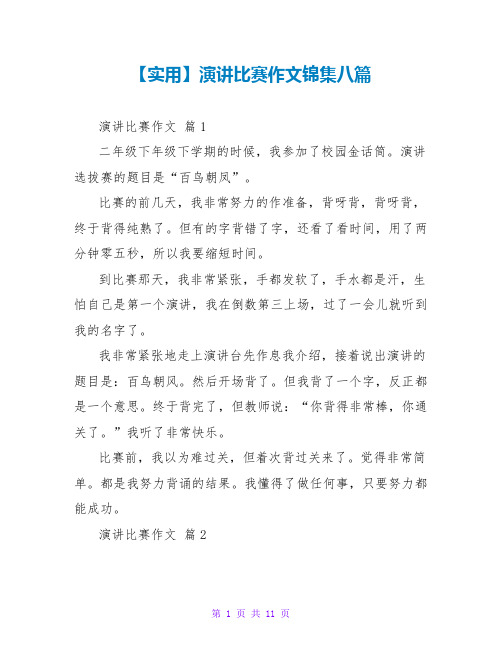 【实用】演讲比赛作文锦集八篇

演讲比赛作文 篇1

二年级下年级下学期的时候，我参加了校园金话筒。演讲选拔赛的题目是“百鸟朝凤”。

比赛的前几天，我非常努力的作准备，背呀背，背呀背，终于背得纯熟了。但有的字背错了字，还看了看时间，用了两分钟零五秒，所以我要缩短时间。

到比赛那天，我非常紧张，手都发软了，手水都是汗，生怕自己是第一个演讲，我在倒数第三上场，过了一会儿就听到我的名字了。

我非常紧张地走上演讲台先作息我介绍，接着说出演讲的题目是：百鸟朝凤。然后开场背了。但我背了一个字，反正都是一个意思。终于背完了，但教师说：“你背得非常棒，你通关了。”我听了非常快乐。

比赛前，我以为难过关，但着次背过关来了。觉得非常简单。都是我努力背诵的结果。我懂得了做任何事，只要努力都能成功。

演讲比赛作文 篇2

第 1 页 共 11 页